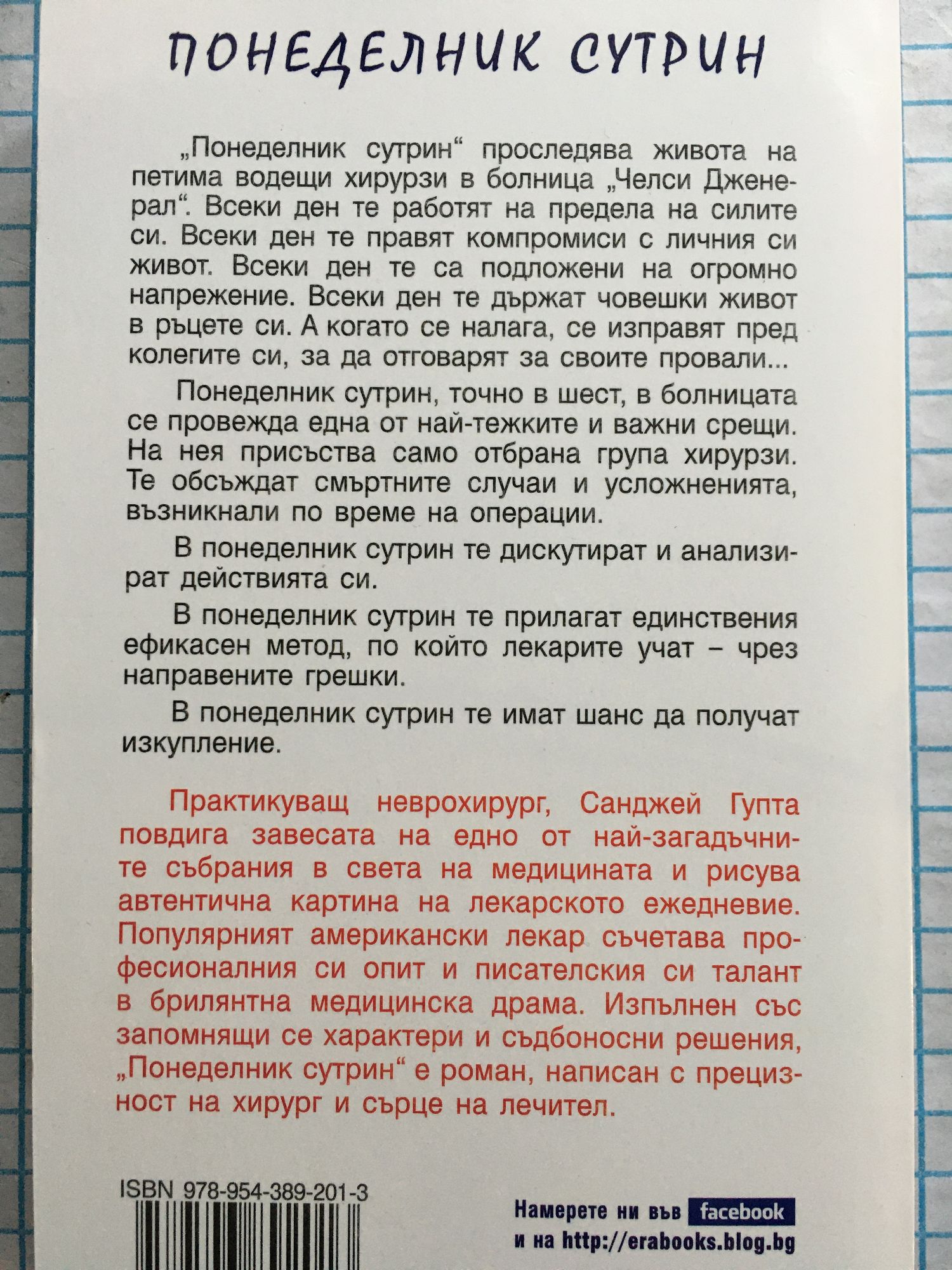 ПОНЕДЕЛНИК СУТРИН

„Понеделник сутрин“ проследява живота на петима водещи хирурзи в болница „Челси Дженерал“. Всеки ден те работят на предела на силите си. Всеки ден те правят компромиси с личния си живот. Всеки ден те са подложени на огромно напрежение. Всеки ден те държат човешки живот в ръцете си. А когато се налага, се изправят пред колегите си, за да отговарят за своите провали...

Понеделник сутрин, точно в шест, в болницата се провежда една от най-тежките и важни срещи. На нея присъства само отбрана група хирурзи. Те обсъждат смъртните случаи и усложненията, възникнали по време на операции.

В понеделник сутрин те дискутират и анализират действията си.

В понеделник сутрин те прилагат единствения ефикасен метод, по който лекарите учат – чрез направените грешки.

В понеделник сутрин те имат шанс да получат изкупление.

Практикуващ неврохирург, Санджей Гупта повдига завесата на едно от най-загадъчните събрания в света на медицината и рисува автентична картина на лекарското ежедневие. Популярният американски лекар съчетава професионалния си опит и писателския си талант в брилянтна медицинска драма. Изпълнен със запомнящи се характери и съдбоносни решения, „Понеделник сутрин“ е роман, написан с прецизност на хирург и сърце на лечител.

ISBN 978-954-389-201-3

Намерете ни във facebook
и на http://erabooks.blog.bg